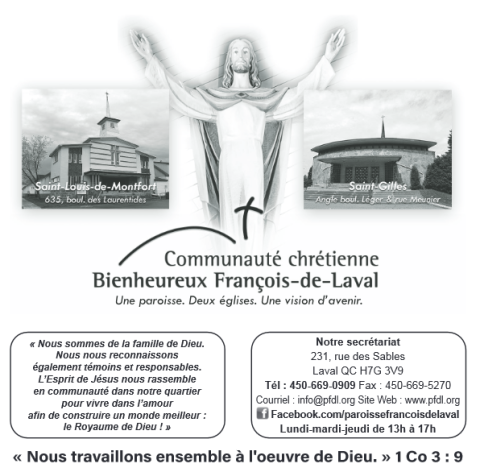 Saint-Louis-de-Montfort
635, boul. des Laurentides

Saint-Gilles
Angle boul. Léger & rue Meunier

Communauté chrétienne
Bienheureux François-de-Laval
Une paroisse. Deux églises. Une vision d'avenir.

« Nous sommes de la famille de Dieu. Nous nous reconnaissons également témoins et responsables. L'Esprit de Jésus nous rassemble en communauté dans notre quartier pour vivre dans l'amour afin de construire un monde meilleur : le Royaume de Dieu ! »

Notre secrétariat
231, rue des Sables
Laval QC H7G 3V9
Tél : 450-669-0909 Fax : 450-669-5270
Courriel : info@pfdl.org Site Web : www.pfdl.org
Facebook.com/paroissefrancoisdelaval
Lundi-mardi-jeudi de 13h à 17h

« Nous travaillons ensemble à l'oeuvre de Dieu. » 1 Co 3 : 9